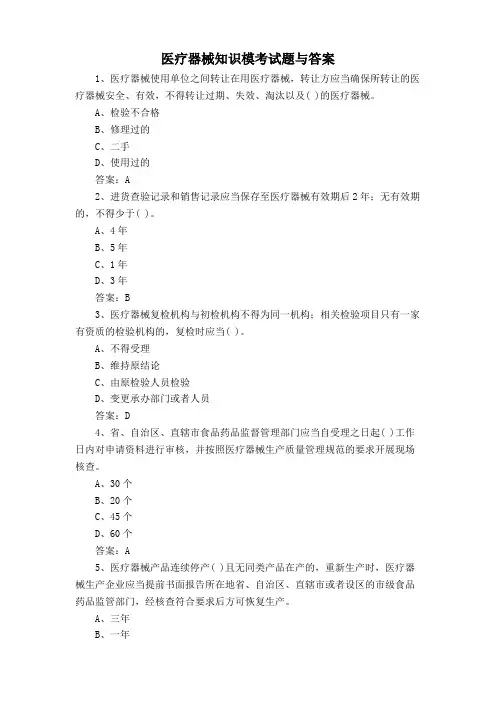 医疗器械知识模考试题与答案

1、医疗器械使用单位之间转让在用医疗器械，转让方应当确保所转让的医疗器械安全、有效，不得转让过期、失效、淘汰以及( )的医疗器械。

A、检验不合格

B、修理过的

C、二手

D、使用过的

答案：A

2、进货查验记录和销售记录应当保存至医疗器械有效期后2年；无有效期的，不得少于( )。

A、4年

B、5年

C、1年

D、3年

答案：B

3、医疗器械复检机构与初检机构不得为同一机构；相关检验项目只有一家有资质的检验机构的，复检时应当( )。

A、不得受理

B、维持原结论

C、由原检验人员检验

D、变更承办部门或者人员

答案：D

4、省、自治区、直辖市食品药品监督管理部门应当自受理之日起( )工作日内对申请资料进行审核，并按照医疗器械生产质量管理规范的要求开展现场核查。

A、30个

B、20个

C、45个

D、60个

答案：A

5、医疗器械产品连续停产( )且无同类产品在产的，重新生产时，医疗器械生产企业应当提前书面报告所在地省、自治区、直辖市或者设区的市级食品药品监管部门，经核查符合要求后方可恢复生产。

A、三年

B、一年